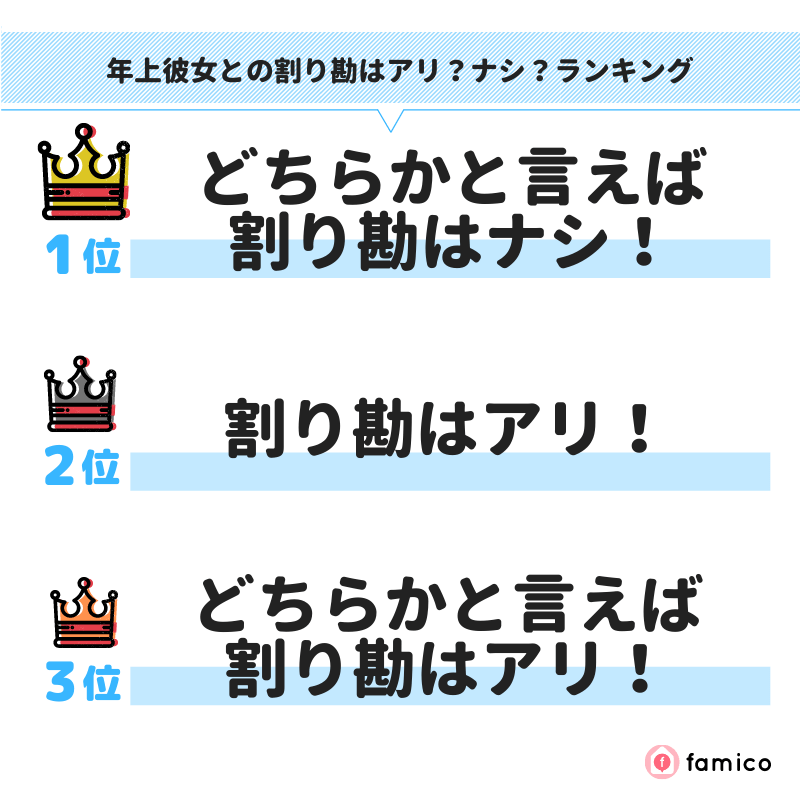 年上彼女との割り勘はアリ？ナシ？ランキング

1位
どちらかと言えば割り勘はナシ！

2位
割り勘はアリ！

3位
どちらかと言えば割り勘はアリ！

famico